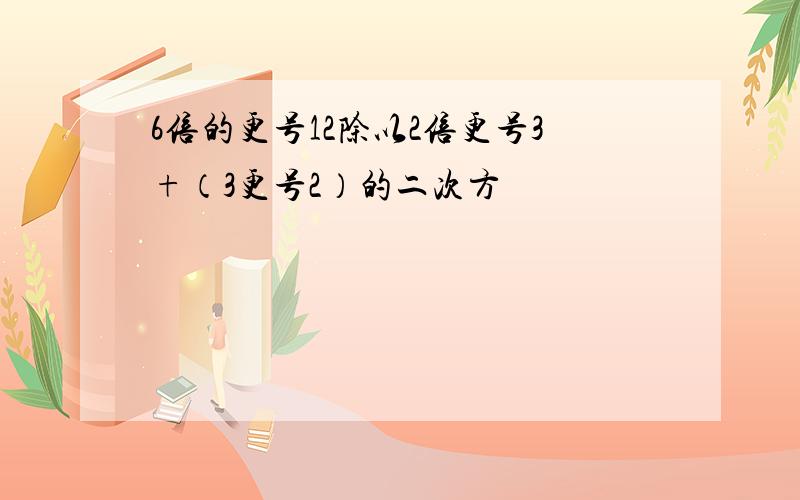 6倍的更号12除以2倍更号3＋（3更号2）的二次方